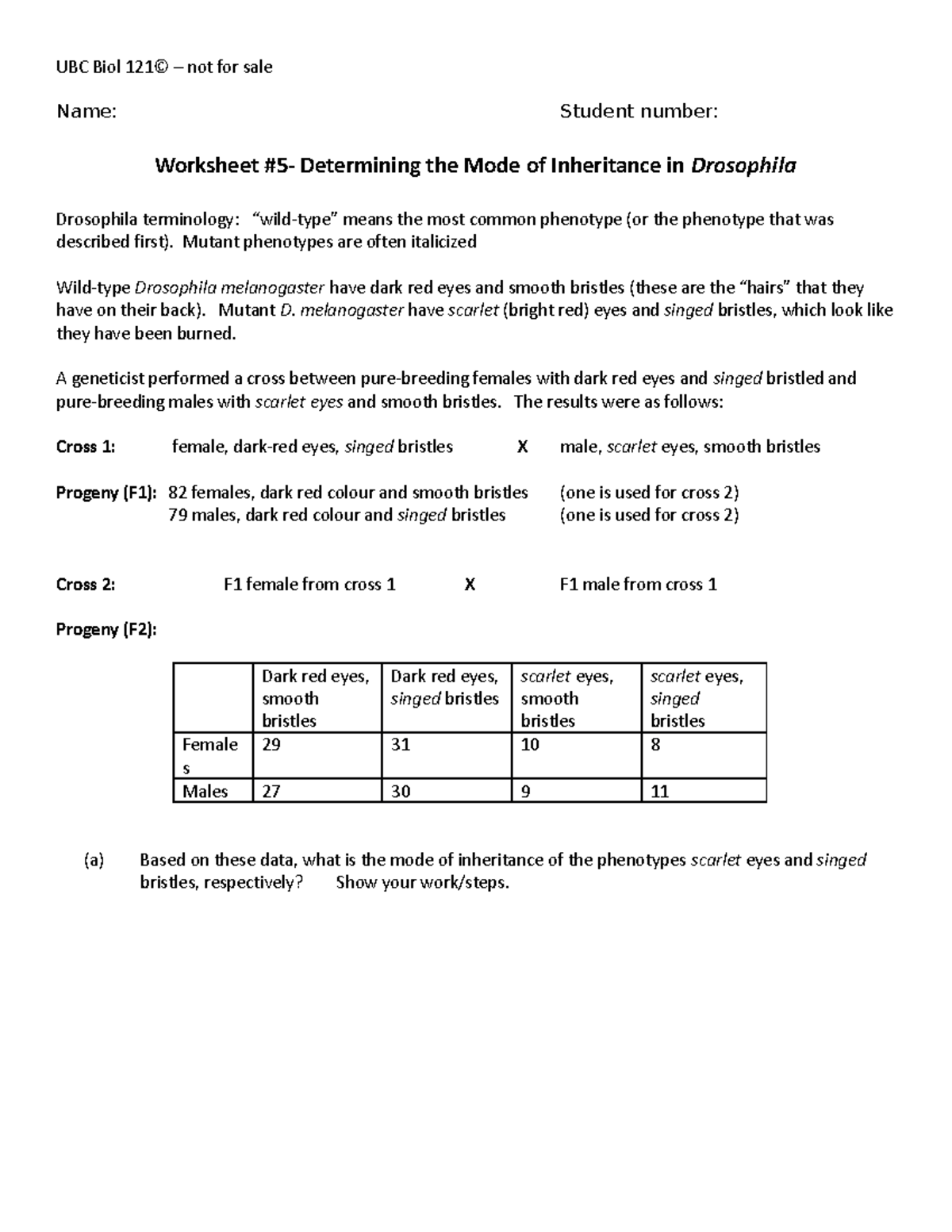 UBC Biol 121© – not for sale

Name: Student number:

Worksheet #5- Determining the Mode of Inheritance in Drosophila

Drosophila terminology: "wild-type" means the most common phenotype (or the phenotype that was described first). Mutant phenotypes are often italicized

Wild-type Drosophila melanogaster have dark red eyes and smooth bristles (these are the "hairs" that they have on their back). Mutant D. melanogaster have scarlet (bright red) eyes and singed bristles, which look like they have been burned.

A geneticist performed a cross between pure-breeding females with dark red eyes and singed bristled and pure-breeding males with scarlet eyes and smooth bristles. The results were as follows:

Cross 1: female, dark-red eyes, singed bristles X male, scarlet eyes, smooth bristles

Progeny (F1): 82 females, dark red colour and smooth bristles (one is used for cross 2)
79 males, dark red colour and singed bristles (one is used for cross 2)

Cross 2: F1 female from cross 1 X F1 male from cross 1

Progeny (F2):

| | Dark red eyes, smooth bristles | Dark red eyes, singed bristles | scarlet eyes, smooth bristles | scarlet eyes, singed bristles |
|---|---|---|---|---|
| Females | 29 | 31 | 10 | 8 |
| Males | 27 | 30 | 9 | 11 |

(a) Based on these data, what is the mode of inheritance of the phenotypes scarlet eyes and singed bristles, respectively? Show your work/steps.